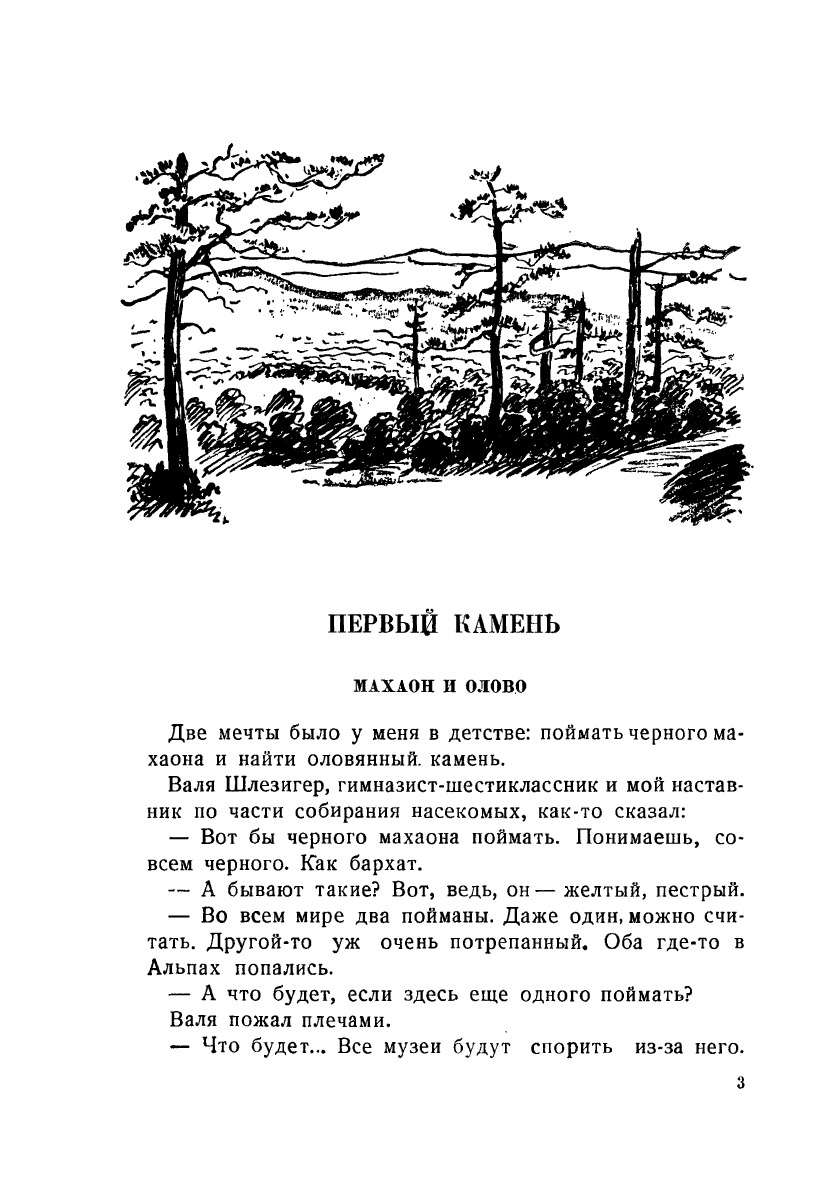 ПЕРВЫЙ КАМЕНЬ

МАХАОН И ОЛОВО

Две мечты было у меня в детстве: поймать черного махаона и найти оловянный. камень.

Валя Шлезигер, гимназист-шестиклассник и мой наставник по части собирания насекомых, как-то сказал:

— Вот бы черного махаона поймать. Понимаешь, совсем черного. Как бархат.

— А бывают такие? Вот, ведь, он — желтый, пестрый.

— Во всем мире два пойманы. Даже один, можно считать. Другой-то уж очень потрепанный. Оба где-то в Альпах попались.

— А что будет, если здесь еще одного поймать?

Валя пожал плечами.

— Что будет... Все музеи будут спорить из-за него.

3